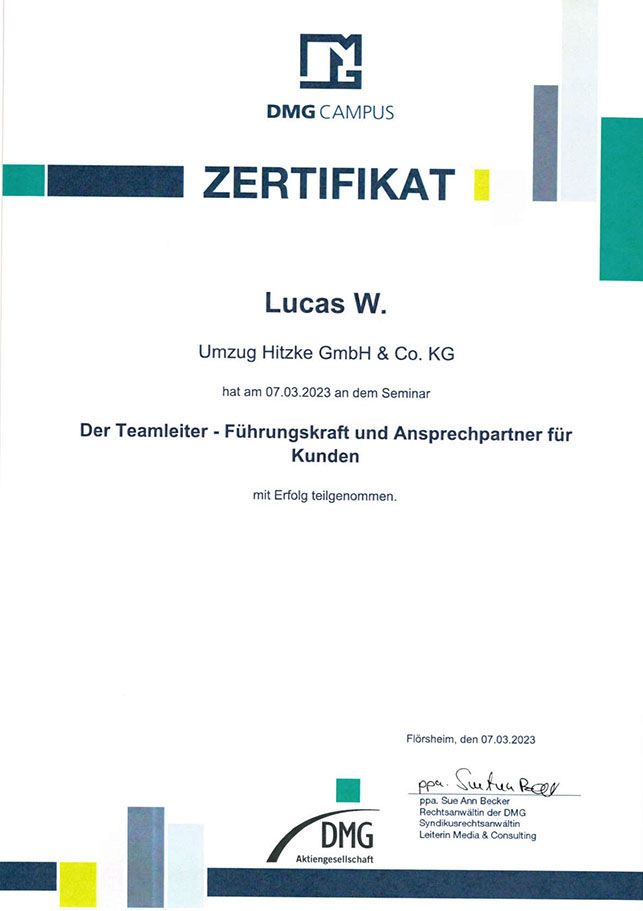 DMG CAMPUS

ZERTIFIKAT

Lucas W.

Umzug Hitzke GmbH & Co. KG

hat am 07.03.2023 an dem Seminar

Der Teamleiter - Führungskraft und Ansprechpartner für Kunden

mit Erfolg teilgenommen.

Flörsheim, den 07.03.2023

ppa. Sue Ann Becker

ppa. Sue Ann Becker
Rechtsanwältin der DMG
Syndikusrechtsanwältin
Leiterin Media & Consulting

DMG
Aktiengesellschaft